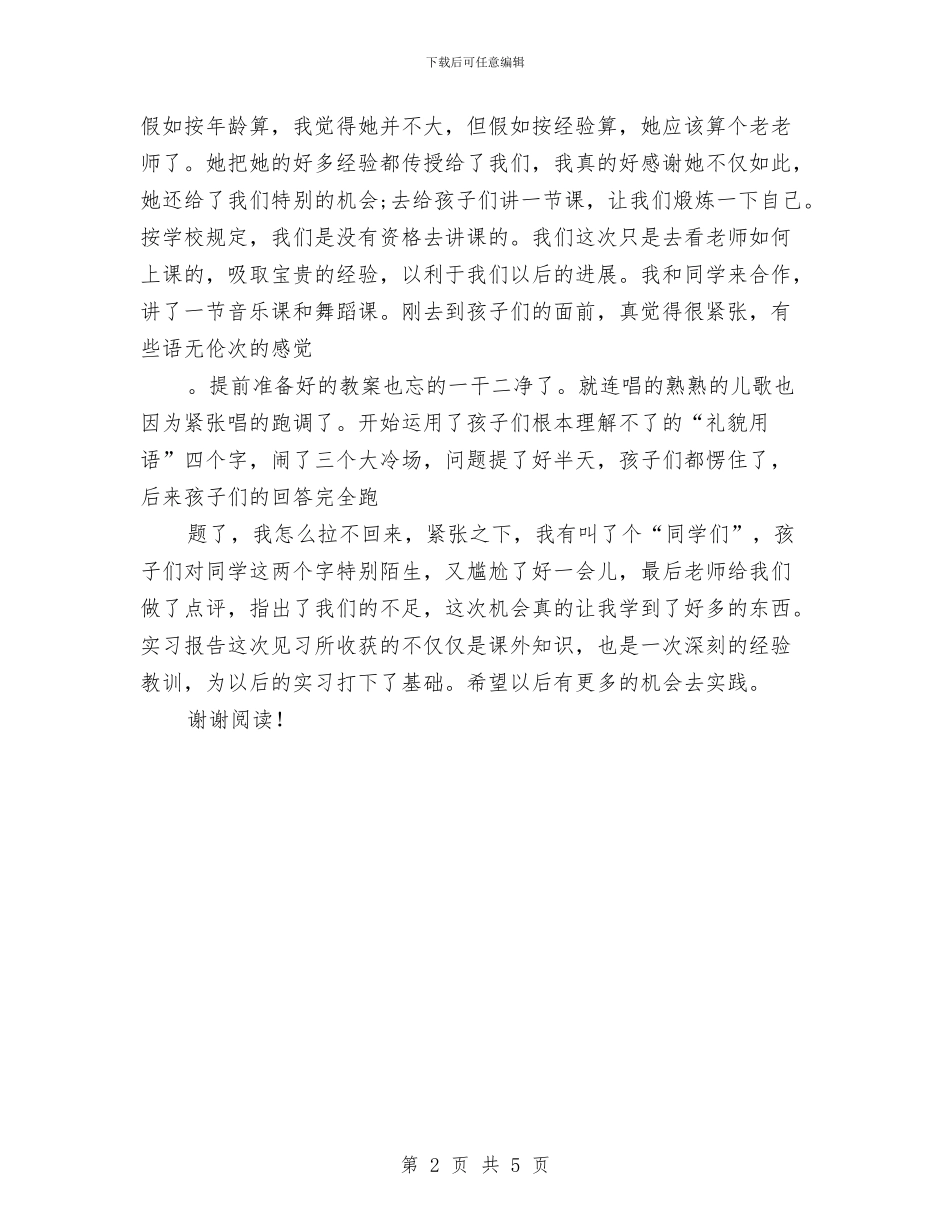 下载后可任意编辑

假如按年龄算，我觉得她并不大，但假如按经验算，她应该算个老老师了。她把她的好多经验都传授给了我们，我真的好感谢她不仅如此，她还给了我们特别的机会;去给孩子们讲一节课，让我们煅炼一下自己。按学校规定，我们是没有资格去讲课的。我们这次只是去看老师如何上课的，吸取宝贵的经验，以利于我们以后的进展。我和同学来合作，讲了一节音乐课和舞蹈课。刚去到孩子们的面前，真觉得很紧张，有些语无伦次的感觉

。提前准备好的教案也忘的一干二净了。就连唱的熟熟的儿歌也因为紧张唱的跑调了。开始运用了孩子们根本理解不了的“礼貌用语”四个字，闹了三个大冷场，问题提了好半天，孩子们都愣住了，后来孩子们的回答完全跑

题了，我怎么拉不回来，紧张之下，我有叫了个“同学们”，孩子们对同学这两个字特别陌生，又尴尬了好一会儿，最后老师给我们做了点评，指出了我们的不足，这次机会真的让我学到了好多的东西。实习报告这次见习所收获的不仅仅是课外知识，也是一次深刻的经验教训，为以后的实习打下了基础。希望以后有更多的机会去实践。

谢谢阅读!

第 2 页 共 5 页